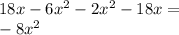 $18x - 6x^2 - 2x^2 - 18x =$
$-8x^2$